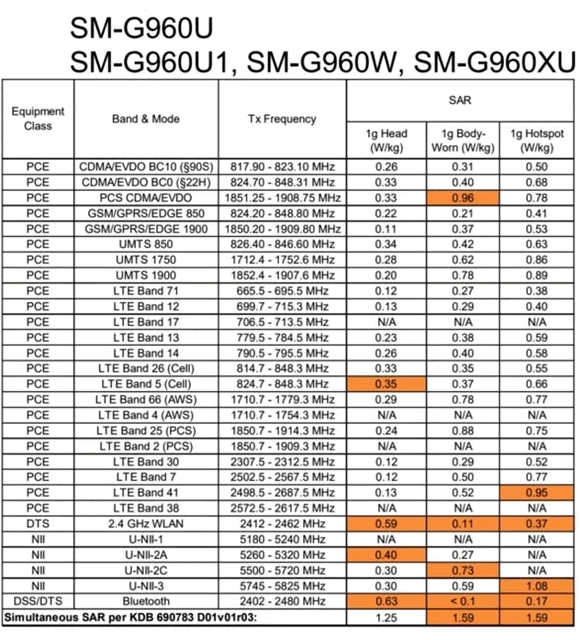 SM-G960U
SM-G960U1, SM-G960W, SM-G960XU

| Equipment Class | Band & Mode | Tx Frequency | SAR 1g Head (W/kg) | SAR 1g Body-Worn (W/kg) | SAR 1g Hotspot (W/kg) |
|---|---|---|---|---|---|
| PCE | CDMA/EVDO BC10 (§90S) | 817.90 - 823.10 MHz | 0.26 | 0.31 | 0.50 |
| PCE | CDMA/EVDO BC0 (§22H) | 824.70 - 848.31 MHz | 0.33 | 0.40 | 0.68 |
| PCE | PCS CDMA/EVDO | 1851.25 - 1908.75 MHz | 0.33 | 0.96 | 0.78 |
| PCE | GSM/GPRS/EDGE 850 | 824.20 - 848.80 MHz | 0.22 | 0.21 | 0.41 |
| PCE | GSM/GPRS/EDGE 1900 | 1850.20 - 1909.80 MHz | 0.11 | 0.37 | 0.53 |
| PCE | UMTS 850 | 826.40 - 846.60 MHz | 0.34 | 0.42 | 0.63 |
| PCE | UMTS 1750 | 1712.4 - 1752.6 MHz | 0.28 | 0.62 | 0.86 |
| PCE | UMTS 1900 | 1852.4 - 1907.6 MHz | 0.20 | 0.78 | 0.89 |
| PCE | LTE Band 71 | 665.5 - 695.5 MHz | 0.12 | 0.27 | 0.38 |
| PCE | LTE Band 12 | 699.7 - 715.3 MHz | 0.13 | 0.29 | 0.40 |
| PCE | LTE Band 17 | 706.5 - 713.5 MHz | N/A | N/A | N/A |
| PCE | LTE Band 13 | 779.5 - 784.5 MHz | 0.23 | 0.38 | 0.59 |
| PCE | LTE Band 14 | 790.5 - 795.5 MHz | 0.26 | 0.40 | 0.58 |
| PCE | LTE Band 26 (Cell) | 814.7 - 848.3 MHz | 0.33 | 0.35 | 0.55 |
| PCE | LTE Band 5 (Cell) | 824.7 - 848.3 MHz | 0.35 | 0.37 | 0.66 |
| PCE | LTE Band 66 (AWS) | 1710.7 - 1779.3 MHz | 0.29 | 0.78 | 0.77 |
| PCE | LTE Band 4 (AWS) | 1710.7 - 1754.3 MHz | N/A | N/A | N/A |
| PCE | LTE Band 25 (PCS) | 1850.7 - 1914.3 MHz | 0.24 | 0.88 | 0.75 |
| PCE | LTE Band 2 (PCS) | 1850.7 - 1909.3 MHz | N/A | N/A | N/A |
| PCE | LTE Band 30 | 2307.5 - 2312.5 MHz | 0.12 | 0.29 | 0.52 |
| PCE | LTE Band 7 | 2502.5 - 2567.5 MHz | 0.12 | 0.50 | 0.77 |
| PCE | LTE Band 41 | 2498.5 - 2687.5 MHz | 0.13 | 0.52 | 0.95 |
| PCE | LTE Band 38 | 2572.5 - 2617.5 MHz | N/A | N/A | N/A |
| DTS | 2.4 GHz WLAN | 2412 - 2462 MHz | 0.59 | 0.11 | 0.37 |
| NII | U-NII-1 | 5180 - 5240 MHz | N/A | N/A | N/A |
| NII | U-NII-2A | 5260 - 5320 MHz | 0.40 | 0.27 | N/A |
| NII | U-NII-2C | 5500 - 5720 MHz | 0.30 | 0.73 | N/A |
| NII | U-NII-3 | 5745 - 5825 MHz | 0.30 | 0.59 | 1.08 |
| DSS/DTS | Bluetooth | 2402 - 2480 MHz | 0.63 | < 0.1 | 0.17 |
| Simultaneous SAR per KDB 690783 D01v01r03: | | | 1.25 | 1.59 | 1.59 |